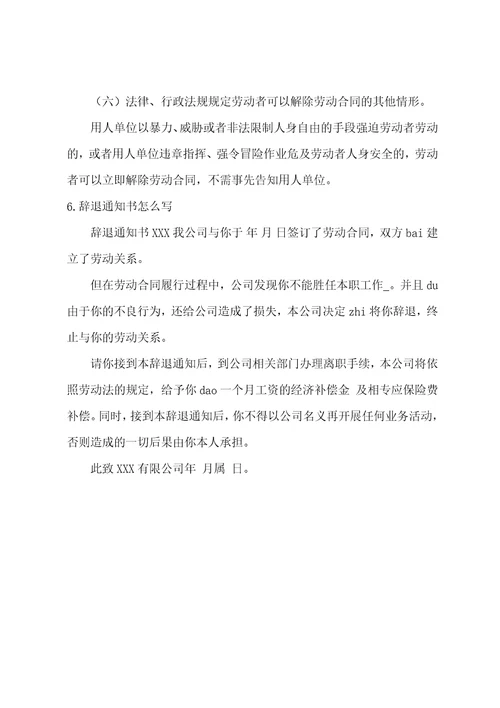 （六）法律、行政法规规定劳动者可以解除劳动合同的其他情形。

用人单位以暴力、威胁或者非法限制人身自由的手段强迫劳动者劳动的，或者用人单位违章指挥、强令冒险作业危及劳动者人身安全的，劳动者可以立即解除劳动合同，不需事先告知用人单位。

6.辞退通知书怎么写

辞退通知书 XXX 我公司与你于 年 月 日签订了劳动合同，双方 bai 建立了劳动关系。

但在劳动合同履行过程中，公司发现你不能胜任本职工作_。并且 du 由于你的不良行为，还给公司造成了损失，本公司决定 zhi 将你辞退，终止与你的劳动关系。

请你接到本辞退通知后，到公司相关部门办理离职手续，本公司将依照劳动法的规定，给予你 dao 一个月工资的经济补偿金 及相专应保险费补偿。同时，接到本辞退通知后，你不得以公司名义再开展任何业务活动，否则造成的一切后果由你本人承担。

此致 XXX 有限公司年 月属 日。